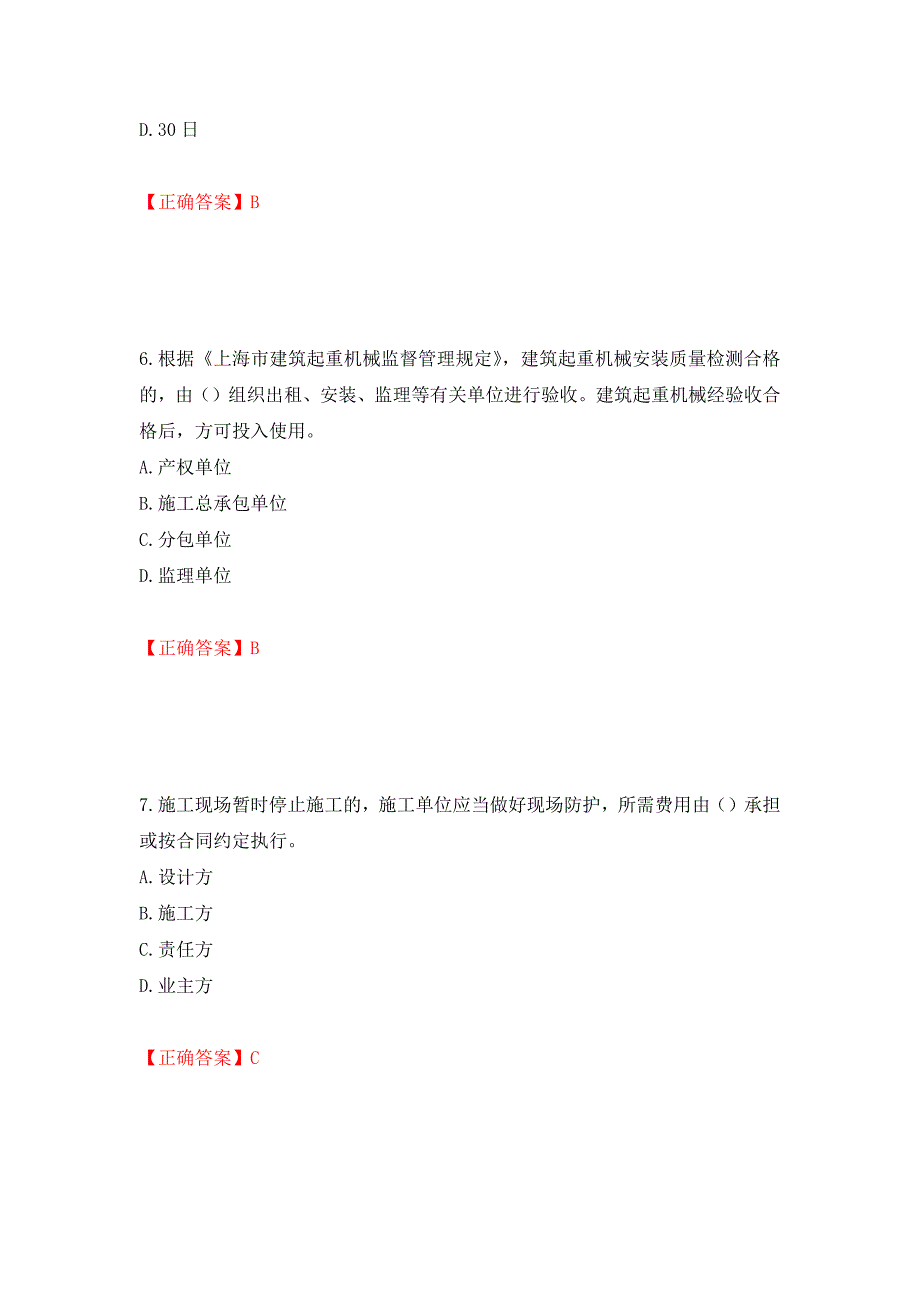 D. 30 日

【正确答案】B

6. 根据《上海市建筑起重机械监督管理规定》，建筑起重机械安装质量检测合格的，由（）组织出租、安装、监理等有关单位进行验收。建筑起重机械经验收合格后，方可投入使用。

A. 产权单位

B. 施工总承包单位

C. 分包单位

D. 监理单位

【正确答案】B

7. 施工现场暂时停止施工的，施工单位应当做好现场防护，所需费用由（）承担或按合同约定执行。

A. 设计方

B. 施工方

C. 责任方

D. 业主方

【正确答案】C